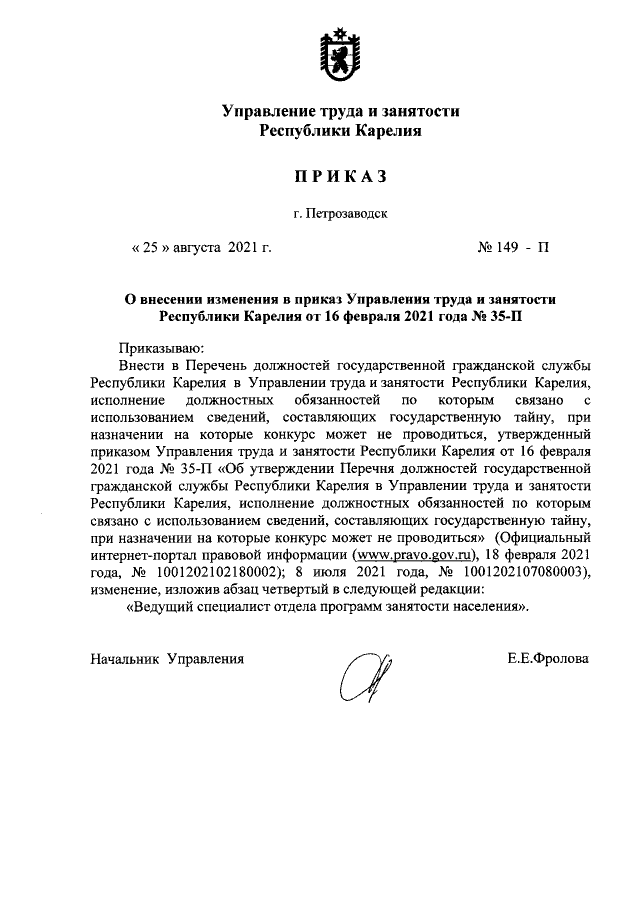 Управление труда и занятости Республики Карелия

ПРИКАЗ

г. Петрозаводск

« 25 » августа 2021 г. № 149 - П

О внесении изменения в приказ Управления труда и занятости Республики Карелия от 16 февраля 2021 года № 35-П

Приказываю:

Внести в Перечень должностей государственной гражданской службы Республики Карелия в Управлении труда и занятости Республики Карелия, исполнение должностных обязанностей по которым связано с использованием сведений, составляющих государственную тайну, при назначении на которые конкурс может не проводиться, утвержденный приказом Управления труда и занятости Республики Карелия от 16 февраля 2021 года № 35-П «Об утверждении Перечня должностей государственной гражданской службы Республики Карелия в Управлении труда и занятости Республики Карелия, исполнение должностных обязанностей по которым связано с использованием сведений, составляющих государственную тайну, при назначении на которые конкурс может не проводиться» (Официальный интернет-портал правовой информации (www.pravo.gov.ru), 18 февраля 2021 года, № 1001202102180002); 8 июля 2021 года, № 1001202107080003), изменение, изложив абзац четвертый в следующей редакции:

«Ведущий специалист отдела программ занятости населения».

Начальник Управления Е.Е.Фролова